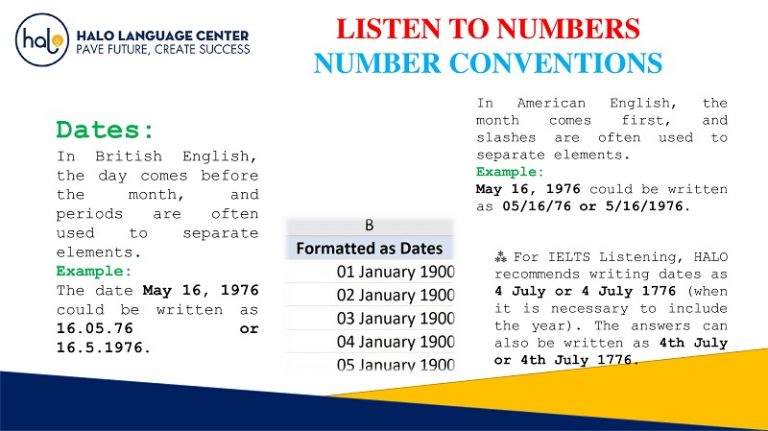 halo
HALO LANGUAGE CENTER
PAVE FUTURE, CREATE SUCCESS

LISTEN TO NUMBERS
NUMBER CONVENTIONS

Dates:
In British English, the day comes before the month, and periods are often used to separate elements.
Example:
The date May 16, 1976 could be written as 16.05.76 or 16.5.1976.

| B |
|---|
| Formatted as Dates |
| 01 January 1900 |
| 02 January 1900 |
| 03 January 1900 |
| 04 January 1900 |
| 05 January 1900 |

In American English, the month comes first, and slashes are often used to separate elements.
Example:
May 16, 1976 could be written as 05/16/76 or 5/16/1976.

⁂ For IELTS Listening, HALO recommends writing dates as 4 July or 4 July 1776 (when it is necessary to include the year). The answers can also be written as 4th July or 4th July 1776.